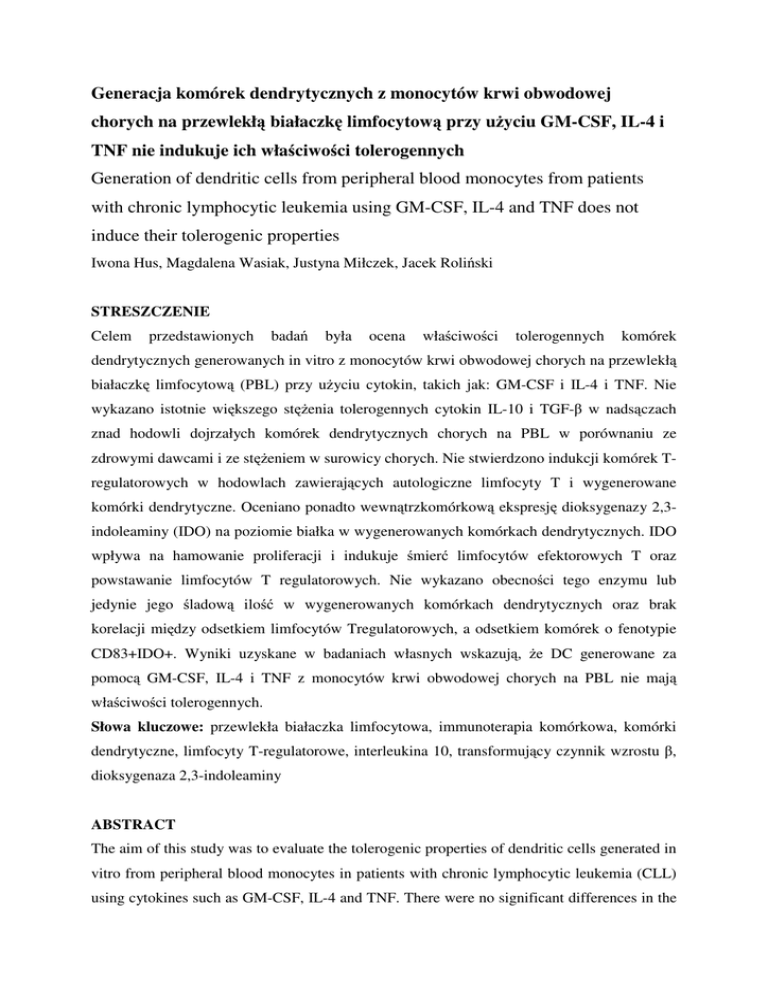 Generacja komórek dendrytycznych z monocytów krwi obwodowej chorych na przewlekłą białaczkę limfocytową przy użyciu GM-CSF, IL-4 i TNF nie indukuje ich właściwości tolerogennych

Generation of dendritic cells from peripheral blood monocytes from patients with chronic lymphocytic leukemia using GM-CSF, IL-4 and TNF does not induce their tolerogenic properties

Iwona Hus, Magdalena Wasiak, Justyna Miłczek, Jacek Roliński

STRESZCZENIE

Celem przedstawionych badań była ocena właściwości tolerogennych komórek dendrytycznych generowanych in vitro z monocytów krwi obwodowej chorych na przewlekłą białaczkę limfocytową (PBL) przy użyciu cytokin, takich jak: GM-CSF i IL-4 i TNF. Nie wykazano istotnie większego stężenia tolerogennych cytokin IL-10 i TGF-β w nadsączach znad hodowli dojrzałych komórek dendrytycznych chorych na PBL w porównaniu ze zdrowymi dawcami i ze stężeniem w surowicy chorych. Nie stwierdzono indukcji komórek T-regulatorowych w hodowlach zawierających autologiczne limfocyty T i wygenerowane komórki dendrytyczne. Oceniano ponadto wewnątrzkomórkową ekspresję dioksygenazy 2,3-indoleaminy (IDO) na poziomie białka w wygenerowanych komórkach dendrytycznych. IDO wpływa na hamowanie proliferacji i indukuje śmierć limfocytów efektorowych T oraz powstawanie limfocytów T regulatorowych. Nie wykazano obecności tego enzymu lub jedynie jego śladową ilość w wygenerowanych komórkach dendrytycznych oraz brak korelacji między odsetkiem limfocytów Tregulatorowych, a odsetkiem komórek o fenotypie CD83+IDO+. Wyniki uzyskane w badaniach własnych wskazują, że DC generowane za pomocą GM-CSF, IL-4 i TNF z monocytów krwi obwodowej chorych na PBL nie mają właściwości tolerogennych.

Słowa kluczowe: przewlekła białaczka limfocytowa, immunoterapia komórkowa, komórki dendrytyczne, limfocyty T-regulatorowe, interleukina 10, transformujący czynnik wzrostu β, dioksygenaza 2,3-indoleaminy

ABSTRACT

The aim of this study was to evaluate the tolerogenic properties of dendritic cells generated in vitro from peripheral blood monocytes in patients with chronic lymphocytic leukemia (CLL) using cytokines such as GM-CSF, IL-4 and TNF. There were no significant differences in the